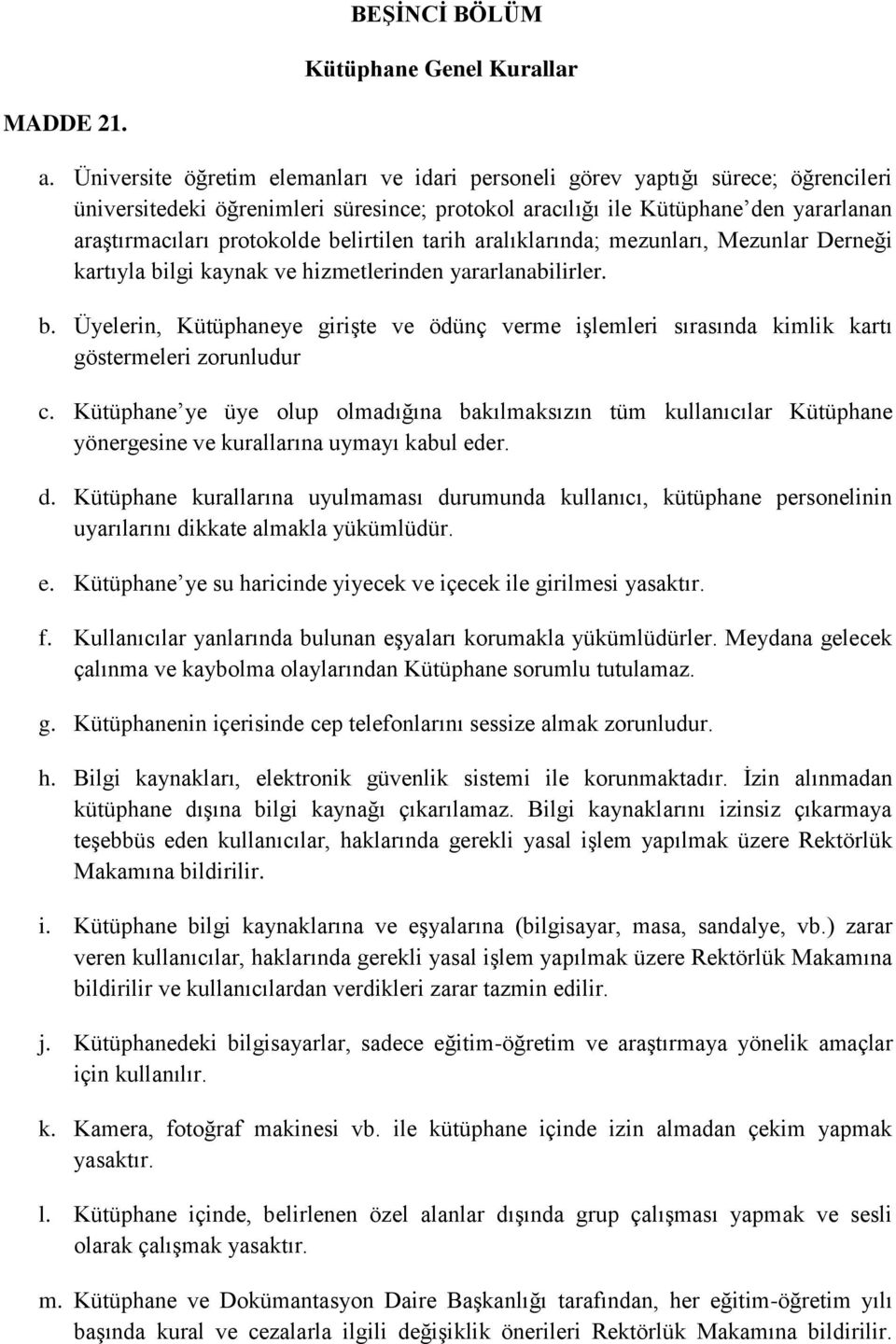 BEŞİNCİ BÖLÜM

Kütüphane Genel Kurallar

MADDE 21.

a. Üniversite öğretim elemanları ve idari personeli görev yaptığı sürece; öğrencileri üniversitedeki öğrenimleri süresince; protokol aracılığı ile Kütüphane'den yararlanan araştırmacıları protokolde belirtilen tarih aralıklarında; mezunları, Mezunlar Derneği kartıyla bilgi kaynak ve hizmetlerinden yararlanabilirler.

b. Üyelerin, Kütüphaneye girişte ve ödünç verme işlemleri sırasında kimlik kartı göstermeleri zorunludur

c. Kütüphane'ye üye olup olmadığına bakılmaksızın tüm kullanıcılar Kütüphane yönergesine ve kurallarına uymayı kabul eder.

d. Kütüphane kurallarına uyulmaması durumunda kullanıcı, kütüphane personelinin uyarılarını dikkate almakla yükümlüdür.

e. Kütüphane'ye su haricinde yiyecek ve içecek ile girilmesi yasaktır.

f. Kullanıcılar yanlarında bulunan eşyaları korumakla yükümlüdürler. Meydana gelecek çalınma ve kaybolma olaylarından Kütüphane sorumlu tutulamaz.

g. Kütüphanenin içerisinde cep telefonlarını sessize almak zorunludur.

h. Bilgi kaynakları, elektronik güvenlik sistemi ile korunmaktadır. İzin alınmadan kütüphane dışına bilgi kaynağı çıkarılamaz. Bilgi kaynaklarını izinsiz çıkarmaya teşebbüs eden kullanıcılar, haklarında gerekli yasal işlem yapılmak üzere Rektörlük Makamına bildirilir.

i. Kütüphane bilgi kaynaklarına ve eşyalarına (bilgisayar, masa, sandalye, vb.) zarar veren kullanıcılar, haklarında gerekli yasal işlem yapılmak üzere Rektörlük Makamına bildirilir ve kullanıcılardan verdikleri zarar tazmin edilir.

j. Kütüphanedeki bilgisayarlar, sadece eğitim-öğretim ve araştırmaya yönelik amaçlar için kullanılır.

k. Kamera, fotoğraf makinesi vb. ile kütüphane içinde izin almadan çekim yapmak yasaktır.

l. Kütüphane içinde, belirlenen özel alanlar dışında grup çalışması yapmak ve sesli olarak çalışmak yasaktır.

m. Kütüphane ve Dokümantasyon Daire Başkanlığı tarafından, her eğitim-öğretim yılı başında kural ve cezalarla ilgili değişiklik önerileri Rektörlük Makamına bildirilir.